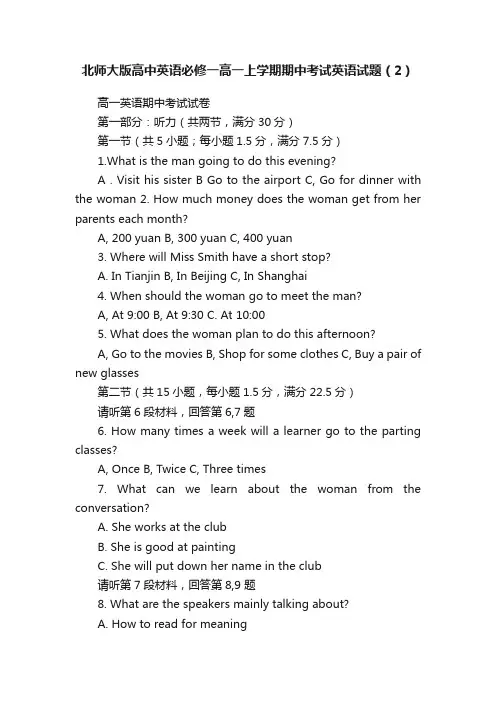 北师大版高中英语必修一高一上学期期中考试英语试题（2）

高一英语期中考试试卷

第一部分：听力（共两节，满分 30 分）

第一节（共 5 小题；每小题 1.5 分，满分 7.5 分）

1.What is the man going to do this evening?

A . Visit his sister B Go to the airport C, Go for dinner with the woman 2. How much money does the woman get from her parents each month?

A, 200 yuan B, 300 yuan C, 400 yuan

3. Where will Miss Smith have a short stop?

A. In Tianjin B, In Beijing C, In Shanghai

4. When should the woman go to meet the man?

A, At 9:00 B, At 9:30 C. At 10:00

5. What does the woman plan to do this afternoon?

A, Go to the movies B, Shop for some clothes C, Buy a pair of new glasses

第二节（共 15 小题，每小题 1.5 分，满分 22.5 分）

请听第 6 段材料，回答第 6,7 题

6. How many times a week will a learner go to the parting classes?

A, Once B, Twice C, Three times

7. What can we learn about the woman from the conversation?

A. She works at the club

B. She is good at painting

C. She will put down her name in the club

请听第 7 段材料，回答第 8,9 题

8. What are the speakers mainly talking about?

A. How to read for meaning